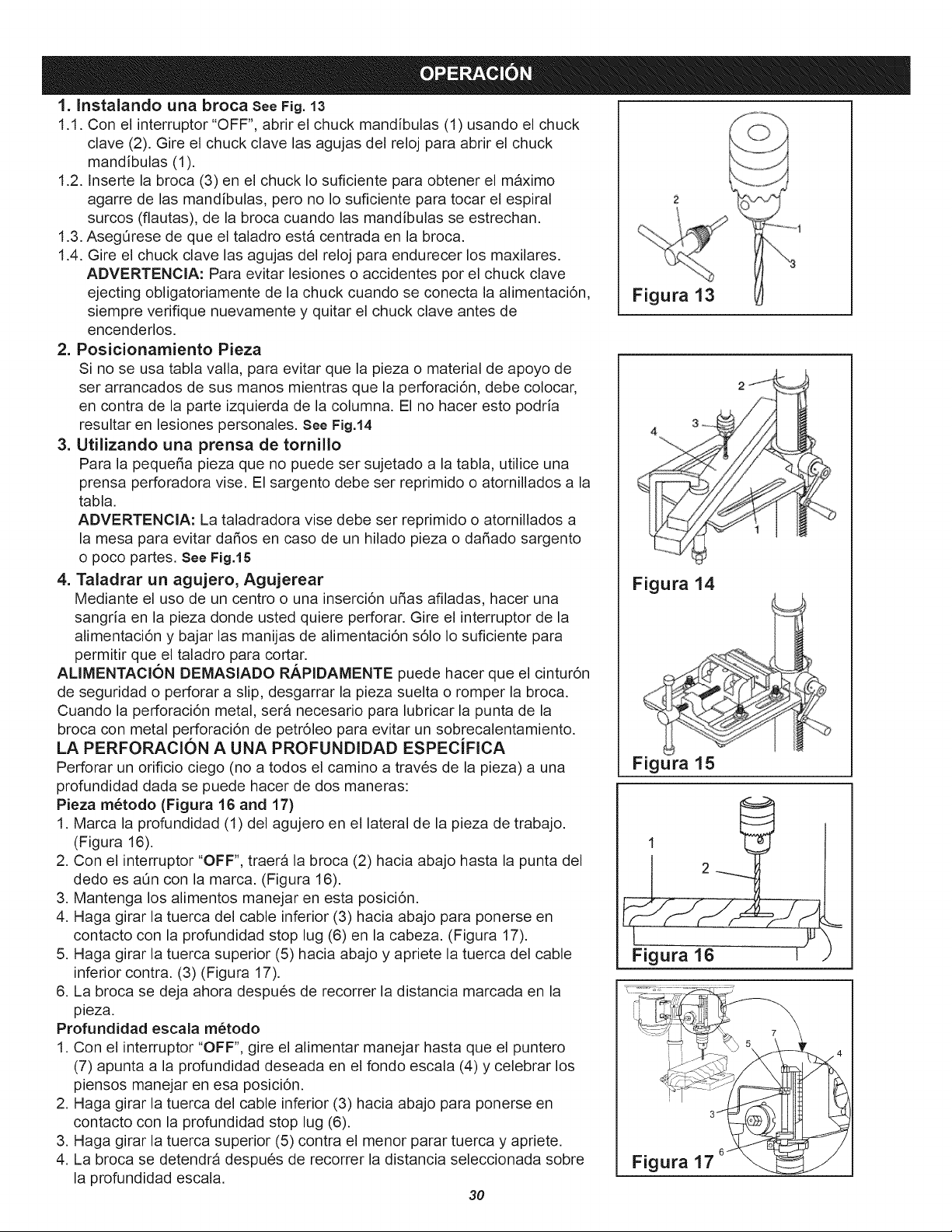 OPERACIÓN

1. Instalando una broca See Fig. 13
1.1. Con el interruptor "OFF", abrir el chuck mandíbulas (1) usando el chuck clave (2). Gire el chuck clave las agujas del reloj para abrir el chuck mandíbulas (1).
1.2. Inserte la broca (3) en el chuck lo suficiente para obtener el máximo agarre de las mandíbulas, pero no lo suficiente para tocar el espiral surcos (flautas), de la broca cuando las mandíbulas se estrechan.
1.3. Asegúrese de que el taladro está centrada en la broca.
1.4. Gire el chuck clave las agujas del reloj para endurecer los maxilares.
ADVERTENCIA: Para evitar lesiones o accidentes por el chuck clave ejecting obligatoriamente de la chuck cuando se conecta la alimentación, siempre verifique nuevamente y quitar el chuck clave antes de encenderlos.

2. Posicionamiento Pieza
Si no se usa tabla valla, para evitar que la pieza o material de apoyo de ser arrancados de sus manos mientras que la perforación, debe colocar, en contra de la parte izquierda de la columna. El no hacer esto podría resultar en lesiones personales. See Fig.14

3. Utilizando una prensa de tornillo
Para la pequeña pieza que no puede ser sujetado a la tabla, utilice una prensa perforadora vise. El sargento debe ser reprimido o atornillados a la tabla.
ADVERTENCIA: La taladradora vise debe ser reprimido o atornillados a la mesa para evitar daños en caso de un hilado pieza o dañado sargento o poco partes. See Fig.15

4. Taladrar un agujero, Agujerear
Mediante el uso de un centro o una inserción uñas afiladas, hacer una sangría en la pieza donde usted quiere perforar. Gire el interruptor de la alimentación y bajar las manijas de alimentación sólo lo suficiente para permitir que el taladro para cortar.
ALIMENTACIÓN DEMASIADO RÁPIDAMENTE puede hacer que el cinturón de seguridad o perforar a slip, desgarrar la pieza suelta o romper la broca. Cuando la perforación metal, será necesario para lubricar la punta de la broca con metal perforación de petróleo para evitar un sobrecalentamiento.

LA PERFORACIÓN A UNA PROFUNDIDAD ESPECÍFICA
Perforar un orificio ciego (no a todos el camino a través de la pieza) a una profundidad dada se puede hacer de dos maneras:
Pieza método (Figura 16 and 17)
1. Marca la profundidad (1) del agujero en el lateral de la pieza de trabajo. (Figura 16).
2. Con el interruptor "OFF", traerá la broca (2) hacia abajo hasta la punta del dedo es aún con la marca. (Figura 16).
3. Mantenga los alimentos manejar en esta posición.
4. Haga girar la tuerca del cable inferior (3) hacia abajo para ponerse en contacto con la profundidad stop lug (6) en la cabeza. (Figura 17).
5. Haga girar la tuerca superior (5) hacia abajo y apriete la tuerca del cable inferior contra. (3) (Figura 17).
6. La broca se deja ahora después de recorrer la distancia marcada en la pieza.
Profundidad escala método
1. Con el interruptor "OFF", gire el alimentar manejar hasta que el puntero (7) apunta a la profundidad deseada en el fondo escala (4) y celebrar los piensos manejar en esa posición.
2. Haga girar la tuerca del cable inferior (3) hacia abajo para ponerse en contacto con la profundidad stop lug (6).
3. Haga girar la tuerca superior (5) contra el menor parar tuerca y apriete.
4. La broca se detendrá después de recorrer la distancia seleccionada sobre la profundidad escala.

2 1 3
Figura 13

2 3 4 1
Figura 14

Figura 15

1 2
Figura 16

5 7 4 3 6
Figura 17

30